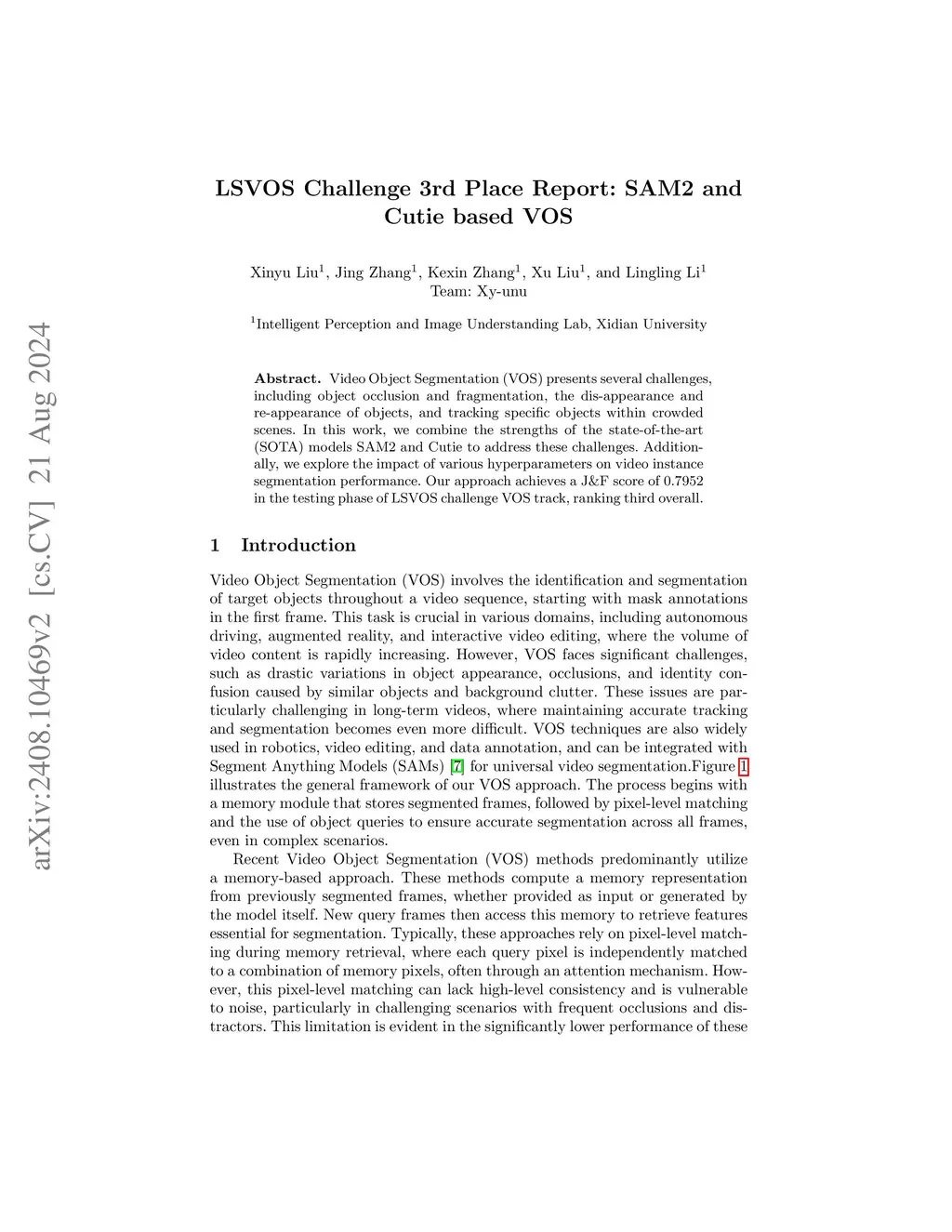 arXiv:2408.10469v2 [cs.CV] 21 Aug 2024

LSVOS Challenge 3rd Place Report: SAM2 and Cutie based VOS

Xinyu Liu$^1$, Jing Zhang$^1$, Kexin Zhang$^1$, Xu Liu$^1$, and Lingling Li$^1$
Team: Xy-unu

$^1$Intelligent Perception and Image Understanding Lab, Xidian University

**Abstract.** Video Object Segmentation (VOS) presents several challenges, including object occlusion and fragmentation, the dis-appearance and re-appearance of objects, and tracking specific objects within crowded scenes. In this work, we combine the strengths of the state-of-the-art (SOTA) models SAM2 and Cutie to address these challenges. Additionally, we explore the impact of various hyperparameters on video instance segmentation performance. Our approach achieves a J&F score of 0.7952 in the testing phase of LSVOS challenge VOS track, ranking third overall.

1 Introduction

Video Object Segmentation (VOS) involves the identification and segmentation of target objects throughout a video sequence, starting with mask annotations in the first frame. This task is crucial in various domains, including autonomous driving, augmented reality, and interactive video editing, where the volume of video content is rapidly increasing. However, VOS faces significant challenges, such as drastic variations in object appearance, occlusions, and identity confusion caused by similar objects and background clutter. These issues are particularly challenging in long-term videos, where maintaining accurate tracking and segmentation becomes even more difficult. VOS techniques are also widely used in robotics, video editing, and data annotation, and can be integrated with Segment Anything Models (SAMs) [7] for universal video segmentation.Figure 1 illustrates the general framework of our VOS approach. The process begins with a memory module that stores segmented frames, followed by pixel-level matching and the use of object queries to ensure accurate segmentation across all frames, even in complex scenarios.

Recent Video Object Segmentation (VOS) methods predominantly utilize a memory-based approach. These methods compute a memory representation from previously segmented frames, whether provided as input or generated by the model itself. New query frames then access this memory to retrieve features essential for segmentation. Typically, these approaches rely on pixel-level matching during memory retrieval, where each query pixel is independently matched to a combination of memory pixels, often through an attention mechanism. However, this pixel-level matching can lack high-level consistency and is vulnerable to noise, particularly in challenging scenarios with frequent occlusions and distractors. This limitation is evident in the significantly lower performance of these